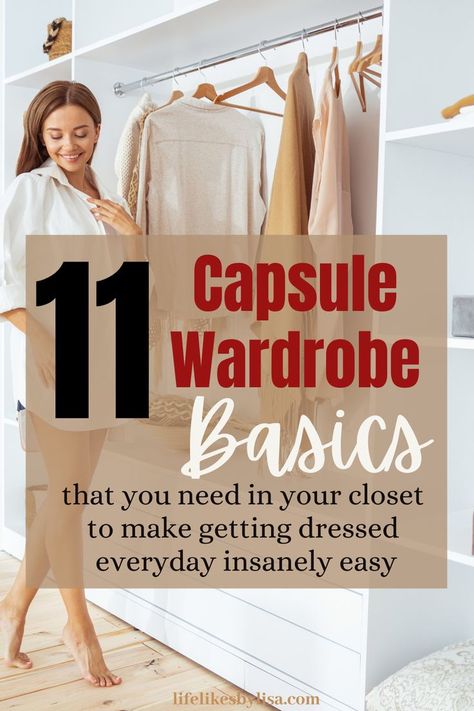 11 Capsule Wardrobe Basics

that you need in your closet to make getting dressed everyday insanely easy

lifelikesbylisa.com